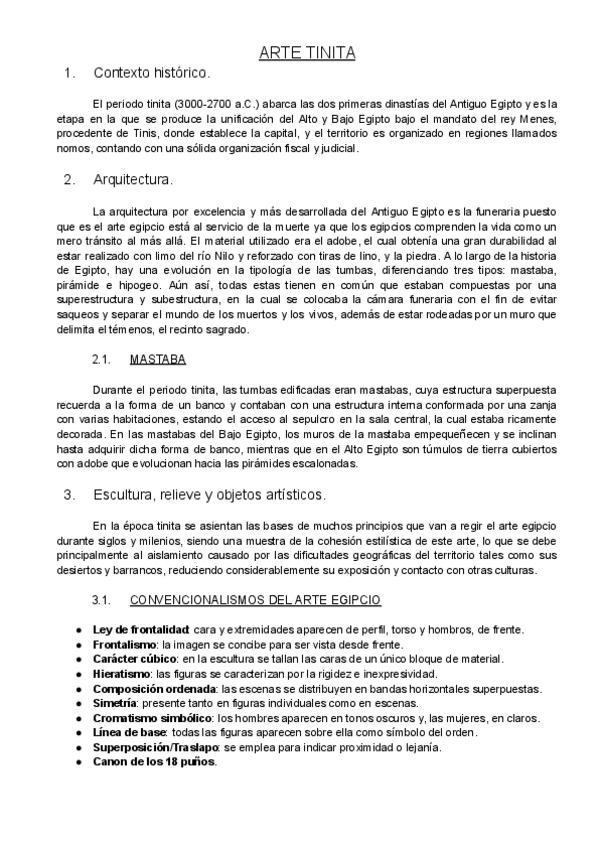 ARTE TINITA

1. Contexto histórico.

El periodo tinita (3000-2700 a.C.) abarca las dos primeras dinastías del Antiguo Egipto y es la etapa en la que se produce la unificación del Alto y Bajo Egipto bajo el mandato del rey Menes, procedente de Tinis, donde establece la capital, y el territorio es organizado en regiones llamados nomos, contando con una sólida organización fiscal y judicial.

2. Arquitectura.

La arquitectura por excelencia y más desarrollada del Antiguo Egipto es la funeraria puesto que es el arte egipcio está al servicio de la muerte ya que los egipcios comprenden la vida como un mero tránsito al más allá. El material utilizado era el adobe, el cual obtenía una gran durabilidad al estar realizado con limo del río Nilo y reforzado con tiras de lino, y la piedra. A lo largo de la historia de Egipto, hay una evolución en la tipología de las tumbas, diferenciando tres tipos: mastaba, pirámide e hipogeo. Aún así, todas estas tienen en común que estaban compuestas por una superestructura y subestructura, en la cual se colocaba la cámara funeraria con el fin de evitar saqueos y separar el mundo de los muertos y los vivos, además de estar rodeadas por un muro que delimita el témenos, el recinto sagrado.

2.1. MASTABA

Durante el periodo tinita, las tumbas edificadas eran mastabas, cuya estructura superpuesta recuerda a la forma de un banco y contaban con una estructura interna conformada por una zanja con varias habitaciones, estando el acceso al sepulcro en la sala central, la cual estaba ricamente decorada. En las mastabas del Bajo Egipto, los muros de la mastaba empequeñecen y se inclinan hasta adquirir dicha forma de banco, mientras que en el Alto Egipto son túmulos de tierra cubiertos con adobe que evolucionan hacia las pirámides escalonadas.

3. Escultura, relieve y objetos artísticos.

En la época tinita se asientan las bases de muchos principios que van a regir el arte egipcio durante siglos y milenios, siendo una muestra de la cohesión estilística de este arte, lo que se debe principalmente al aislamiento causado por las dificultades geográficas del territorio tales como sus desiertos y barrancos, reduciendo considerablemente su exposición y contacto con otras culturas.

3.1. CONVENCIONALISMOS DEL ARTE EGIPCIO

● Ley de frontalidad: cara y extremidades aparecen de perfil, torso y hombros, de frente.
● Frontalismo: la imagen se concibe para ser vista desde frente.
● Carácter cúbico: en la escultura se tallan las caras de un único bloque de material.
● Hieratismo: las figuras se caracterizan por la rigidez e inexpresividad.
● Composición ordenada: las escenas se distribuyen en bandas horizontales superpuestas.
● Simetría: presente tanto en figuras individuales como en escenas.
● Cromatismo simbólico: los hombres aparecen en tonos oscuros y, las mujeres, en claros.
● Línea de base: todas las figuras aparecen sobre ella como símbolo del orden.
● Superposición/Traslapo: se emplea para indicar proximidad o lejanía.
● Canon de los 18 puños.